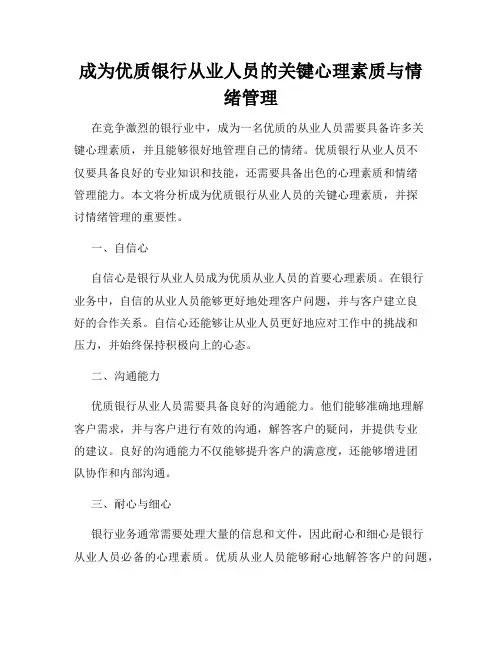 成为优质银行从业人员的关键心理素质与情绪管理

在竞争激烈的银行业中，成为一名优质的从业人员需要具备许多关键心理素质，并且能够很好地管理自己的情绪。优质银行从业人员不仅要具备良好的专业知识和技能，还需要具备出色的心理素质和情绪管理能力。本文将分析成为优质银行从业人员的关键心理素质，并探讨情绪管理的重要性。

一、自信心

自信心是银行从业人员成为优质从业人员的首要心理素质。在银行业务中，自信的从业人员能够更好地处理客户问题，并与客户建立良好的合作关系。自信心还能够让从业人员更好地应对工作中的挑战和压力，并始终保持积极向上的心态。

二、沟通能力

优质银行从业人员需要具备良好的沟通能力。他们能够准确地理解客户需求，并与客户进行有效的沟通，解答客户的疑问，并提供专业的建议。良好的沟通能力不仅能够提升客户的满意度，还能够增进团队协作和内部沟通。

三、耐心与细心

银行业务通常需要处理大量的信息和文件，因此耐心和细心是银行从业人员必备的心理素质。优质从业人员能够耐心地解答客户的问题，